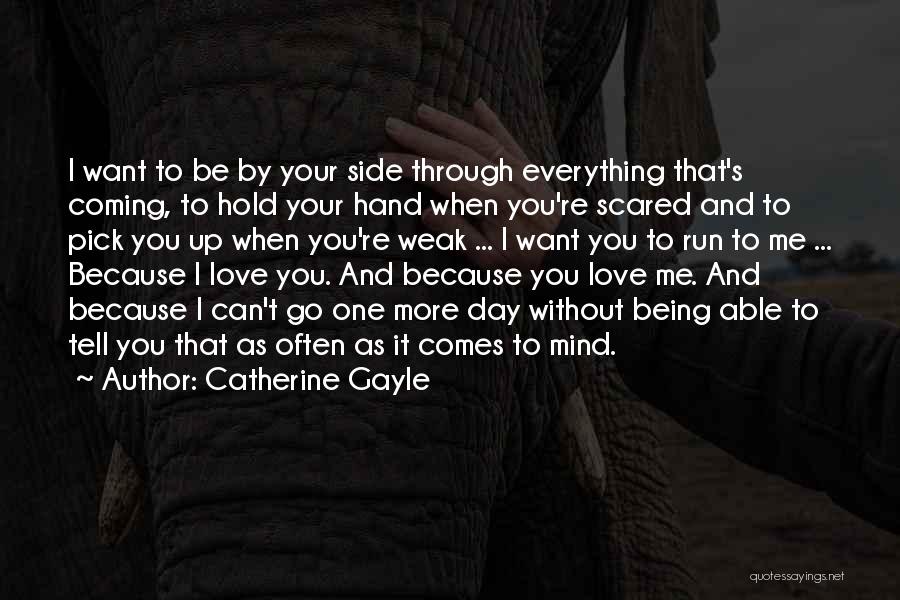 I want to be by your side through everything that's coming, to hold your hand when you're scared and to pick you up when you're weak ... I want you to run to me ... Because I love you. And because you love me. And because I can't go one more day without being able to tell you that as often as it comes to mind.

~ Author: Catherine Gayle

quotessayings.net